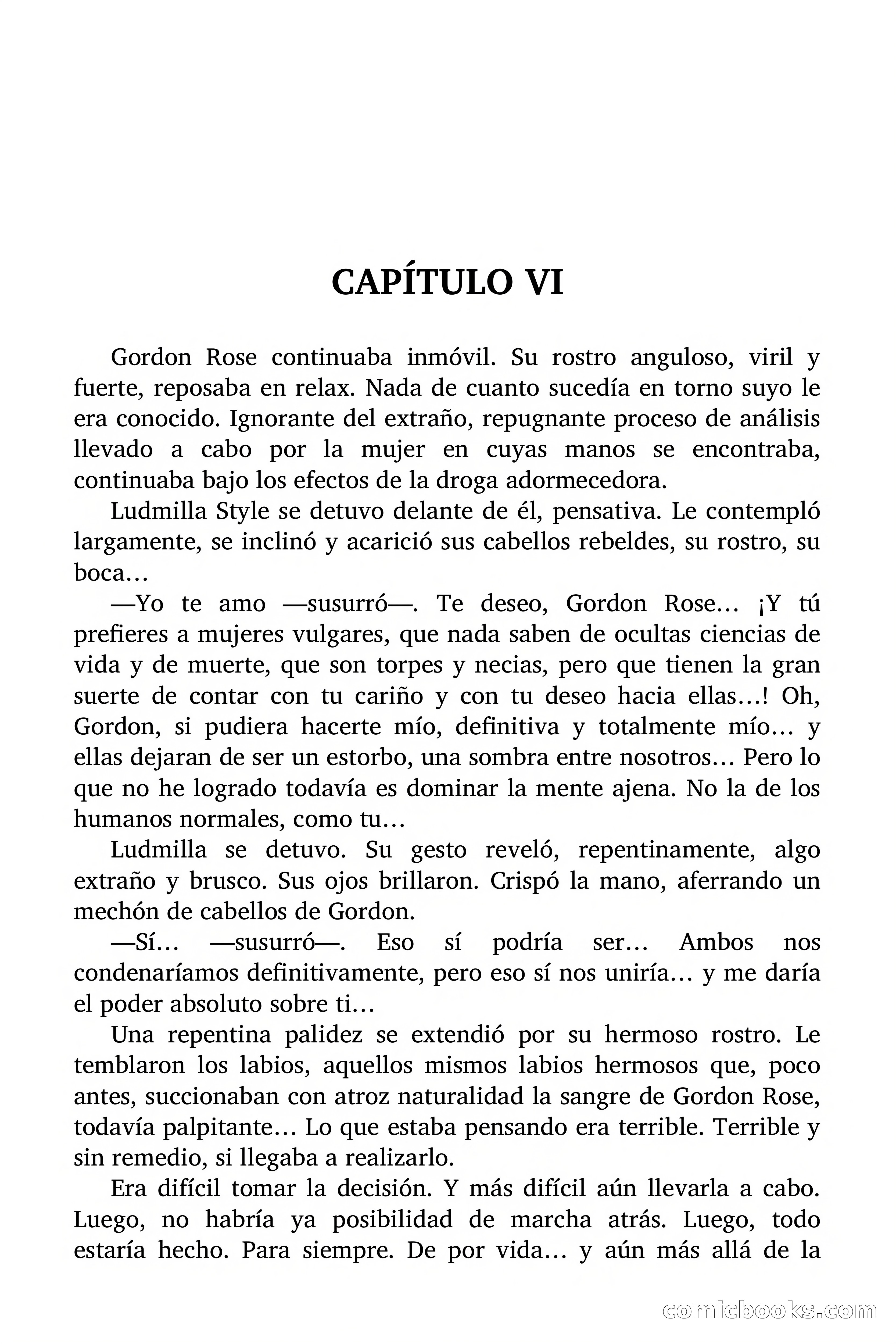 CAPÍTULO VI

Gordon Rose continuaba inmóvil. Su rostro anguloso, viril y fuerte, reposaba en relax. Nada de cuanto sucedía en torno suyo le era conocido. Ignorante del extraño, repugnante proceso de análisis llevado a cabo por la mujer en cuyas manos se encontraba, continuaba bajo los efectos de la droga adormecedora.

Ludmilla Style se detuvo delante de él, pensativa. Le contempló largamente, se inclinó y acarició sus cabellos rebeldes, su rostro, su boca…

—Yo te amo —susurró—. Te deseo, Gordon Rose… ¡Y tú prefieres a mujeres vulgares, que nada saben de ocultas ciencias de vida y de muerte, que son torpes y necias, pero que tienen la gran suerte de contar con tu cariño y con tu deseo hacia ellas…! Oh, Gordon, si pudiera hacerte mío, definitiva y totalmente mío… y ellas dejaran de ser un estorbo, una sombra entre nosotros… Pero lo que no he logrado todavía es dominar la mente ajena. No la de los humanos normales, como tu…

Ludmilla se detuvo. Su gesto reveló, repentinamente, algo extraño y brusco. Sus ojos brillaron. Crispó la mano, aferrando un mechón de cabellos de Gordon.

—Sí… —susurró—. Eso sí podría ser… Ambos nos condenaríamos definitivamente, pero eso sí nos uniría… y me daría el poder absoluto sobre ti…

Una repentina palidez se extendió por su hermoso rostro. Le temblaron los labios, aquellos mismos labios hermosos que, poco antes, succionaban con atroz naturalidad la sangre de Gordon Rose, todavía palpitante… Lo que estaba pensando era terrible. Terrible y sin remedio, si llegaba a realizarlo.

Era difícil tomar la decisión. Y más difícil aún llevarla a cabo. Luego, no habría ya posibilidad de marcha atrás. Luego, todo estaría hecho. Para siempre. De por vida… y aún más allá de la

comicbooks.com